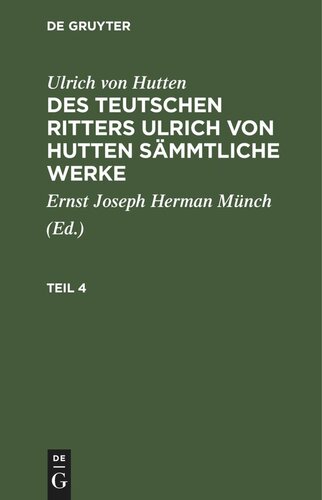 DE GRUYTER

Ulrich von Hutten

DES TEUTSCHEN RITTERS ULRICH VON HUTTEN SÄMMTLICHE WERKE

Ernst Joseph Herman Münch

(Ed.)

TEIL 4

DE
G